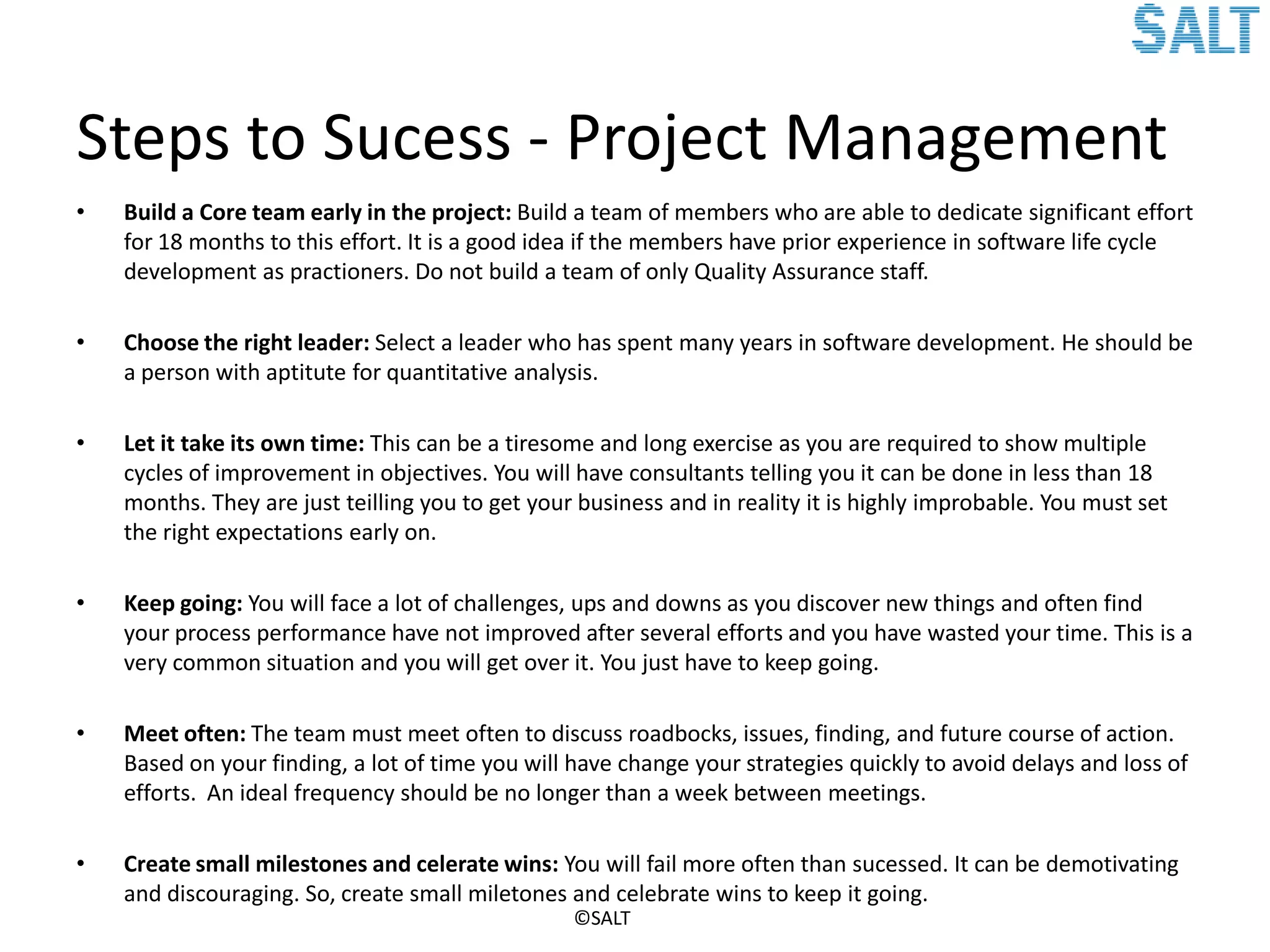 SALT

Steps to Sucess - Project Management

• Build a Core team early in the project: Build a team of members who are able to dedicate significant effort for 18 months to this effort. It is a good idea if the members have prior experience in software life cycle development as practioners. Do not build a team of only Quality Assurance staff.

• Choose the right leader: Select a leader who has spent many years in software development. He should be a person with aptitute for quantitative analysis.

• Let it take its own time: This can be a tiresome and long exercise as you are required to show multiple cycles of improvement in objectives. You will have consultants telling you it can be done in less than 18 months. They are just teilling you to get your business and in reality it is highly improbable. You must set the right expectations early on.

• Keep going: You will face a lot of challenges, ups and downs as you discover new things and often find your process performance have not improved after several efforts and you have wasted your time. This is a very common situation and you will get over it. You just have to keep going.

• Meet often: The team must meet often to discuss roadbocks, issues, finding, and future course of action. Based on your finding, a lot of time you will have change your strategies quickly to avoid delays and loss of efforts. An ideal frequency should be no longer than a week between meetings.

• Create small milestones and celerate wins: You will fail more often than sucessed. It can be demotivating and discouraging. So, create small miletones and celebrate wins to keep it going.

©SALT